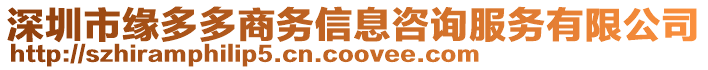 深圳市缘多多商务信息咨询服务有限公司
http://szhiramphilip5.cn.coovee.com